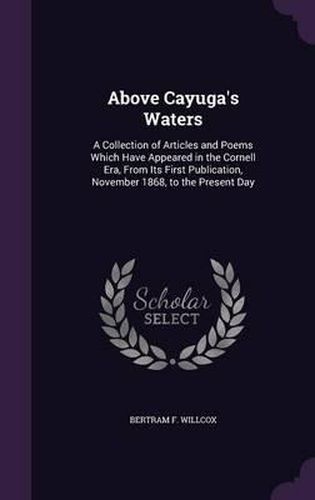 Above Cayuga's Waters

A Collection of Articles and Poems Which Have Appeared in the Cornell Era, From Its First Publication, November 1868, to the Present Day

Scholar SELECT

BERTRAM F. WILLCOX